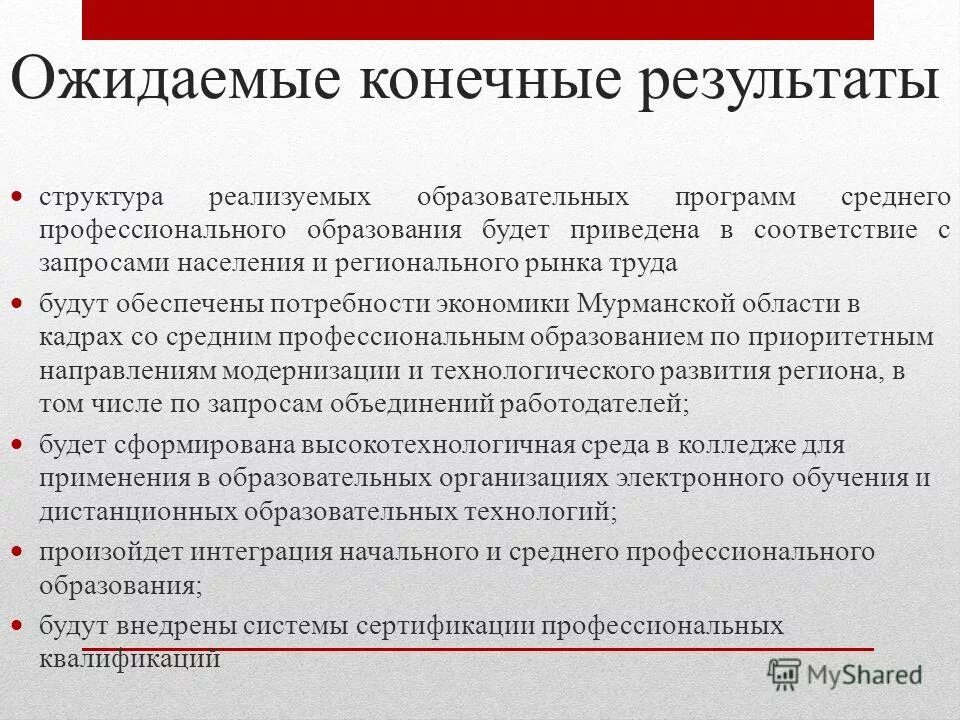 Ожидаемые конечные результаты

- структура реализуемых образовательных программ среднего профессионального образования будет приведена в соответствие с запросами населения и регионального рынка труда
- будут обеспечены потребности экономики Мурманской области в кадрах со средним профессиональным образованием по приоритетным направлениям модернизации и технологического развития региона, в том числе по запросам объединений работодателей;
- будет сформирована высокотехнологичная среда в колледже для применения в образовательных организациях электронного обучения и дистанционных образовательных технологий;
- произойдет интеграция начального и среднего профессионального образования;
- будут внедрены системы сертификации профессиональных квалификаций

MyShared